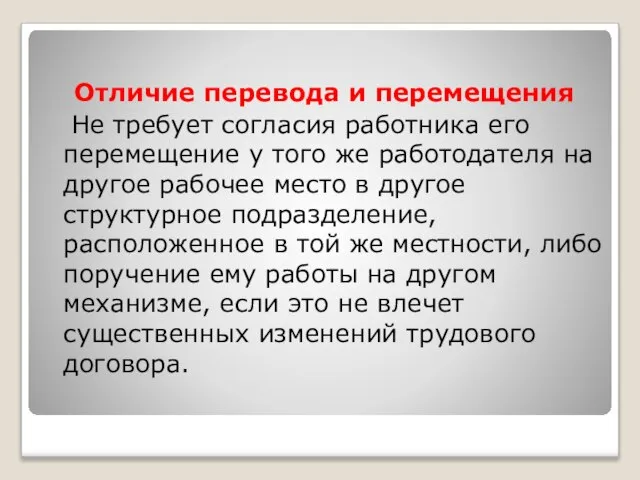 Отличие перевода и перемещения

Не требует согласия работника его перемещение у того же работодателя на другое рабочее место в другое структурное подразделение, расположенное в той же местности, либо поручение ему работы на другом механизме, если это не влечет существенных изменений трудового договора.